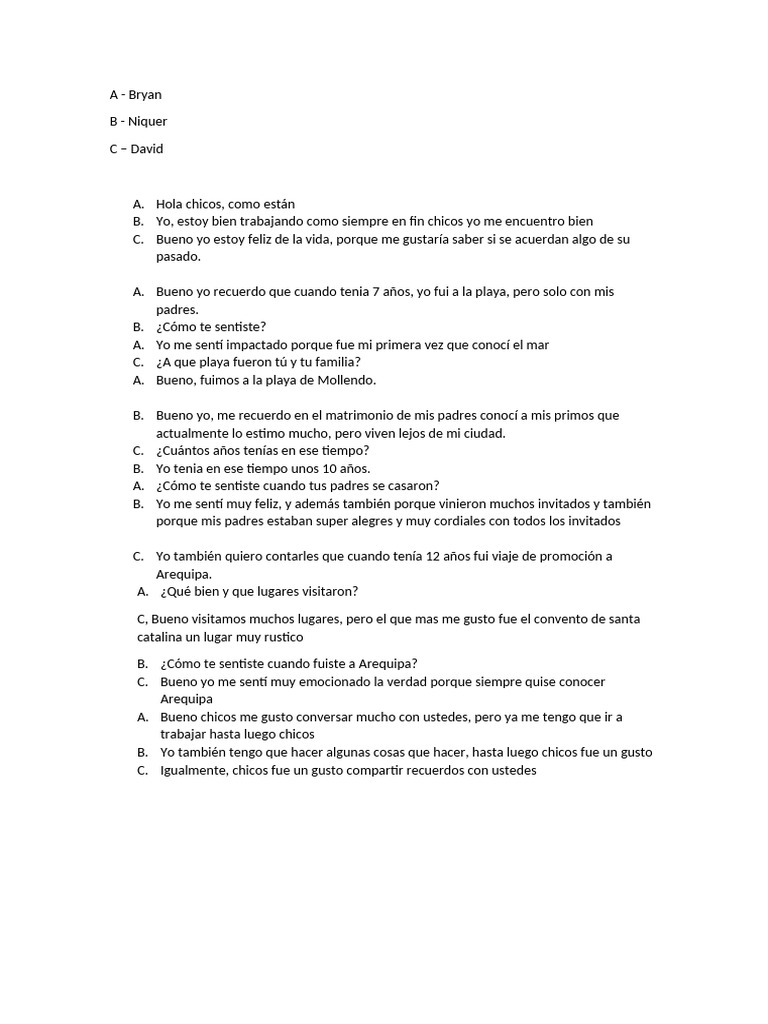 A - Bryan

B - Niquer

C – David

A. Hola chicos, como están
B. Yo, estoy bien trabajando como siempre en fin chicos yo me encuentro bien
C. Bueno yo estoy feliz de la vida, porque me gustaría saber si se acuerdan algo de su pasado.

A. Bueno yo recuerdo que cuando tenia 7 años, yo fui a la playa, pero solo con mis padres.
B. ¿Cómo te sentiste?
A. Yo me sentí impactado porque fue mi primera vez que conocí el mar
C. ¿A que playa fueron tú y tu familia?
A. Bueno, fuimos a la playa de Mollendo.

B. Bueno yo, me recuerdo en el matrimonio de mis padres conocí a mis primos que actualmente lo estimo mucho, pero viven lejos de mi ciudad.
C. ¿Cuántos años tenías en ese tiempo?
B. Yo tenia en ese tiempo unos 10 años.
A. ¿Cómo te sentiste cuando tus padres se casaron?
B. Yo me sentí muy feliz, y además también porque vinieron muchos invitados y también porque mis padres estaban super alegres y muy cordiales con todos los invitados

C. Yo también quiero contarles que cuando tenía 12 años fui viaje de promoción a Arequipa.
A. ¿Qué bien y que lugares visitaron?

C, Bueno visitamos muchos lugares, pero el que mas me gusto fue el convento de santa catalina un lugar muy rustico

B. ¿Cómo te sentiste cuando fuiste a Arequipa?
C. Bueno yo me sentí muy emocionado la verdad porque siempre quise conocer Arequipa
A. Bueno chicos me gusto conversar mucho con ustedes, pero ya me tengo que ir a trabajar hasta luego chicos
B. Yo también tengo que hacer algunas cosas que hacer, hasta luego chicos fue un gusto
C. Igualmente, chicos fue un gusto compartir recuerdos con ustedes